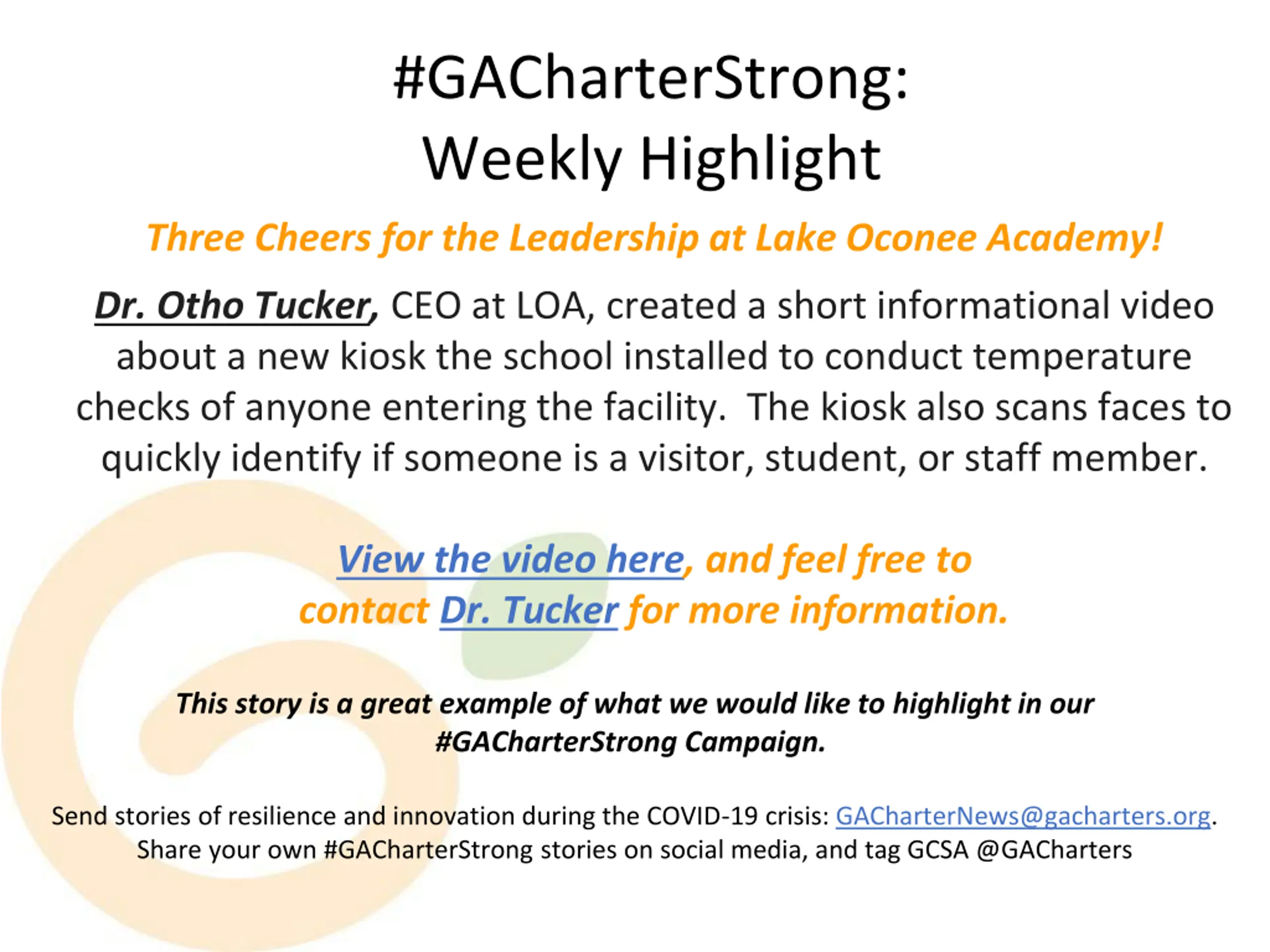 #GACharterStrong:
Weekly Highlight

Three Cheers for the Leadership at Lake Oconee Academy!

Dr. Otho Tucker, CEO at LOA, created a short informational video about a new kiosk the school installed to conduct temperature checks of anyone entering the facility.  The kiosk also scans faces to quickly identify if someone is a visitor, student, or staff member.

View the video here, and feel free to contact Dr. Tucker for more information.

This story is a great example of what we would like to highlight in our #GACharterStrong Campaign.

Send stories of resilience and innovation during the COVID-19 crisis: GACharterNews@gacharters.org.
Share your own #GACharterStrong stories on social media, and tag GCSA @GACharters